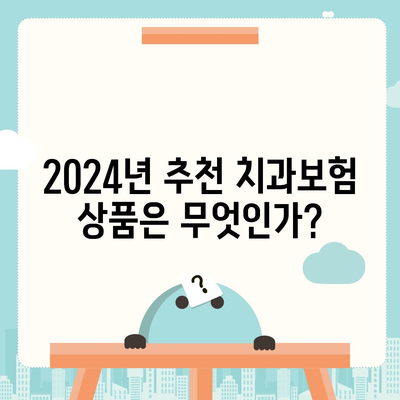 2024년 추천 치과보험 상품은 무엇인가?

?